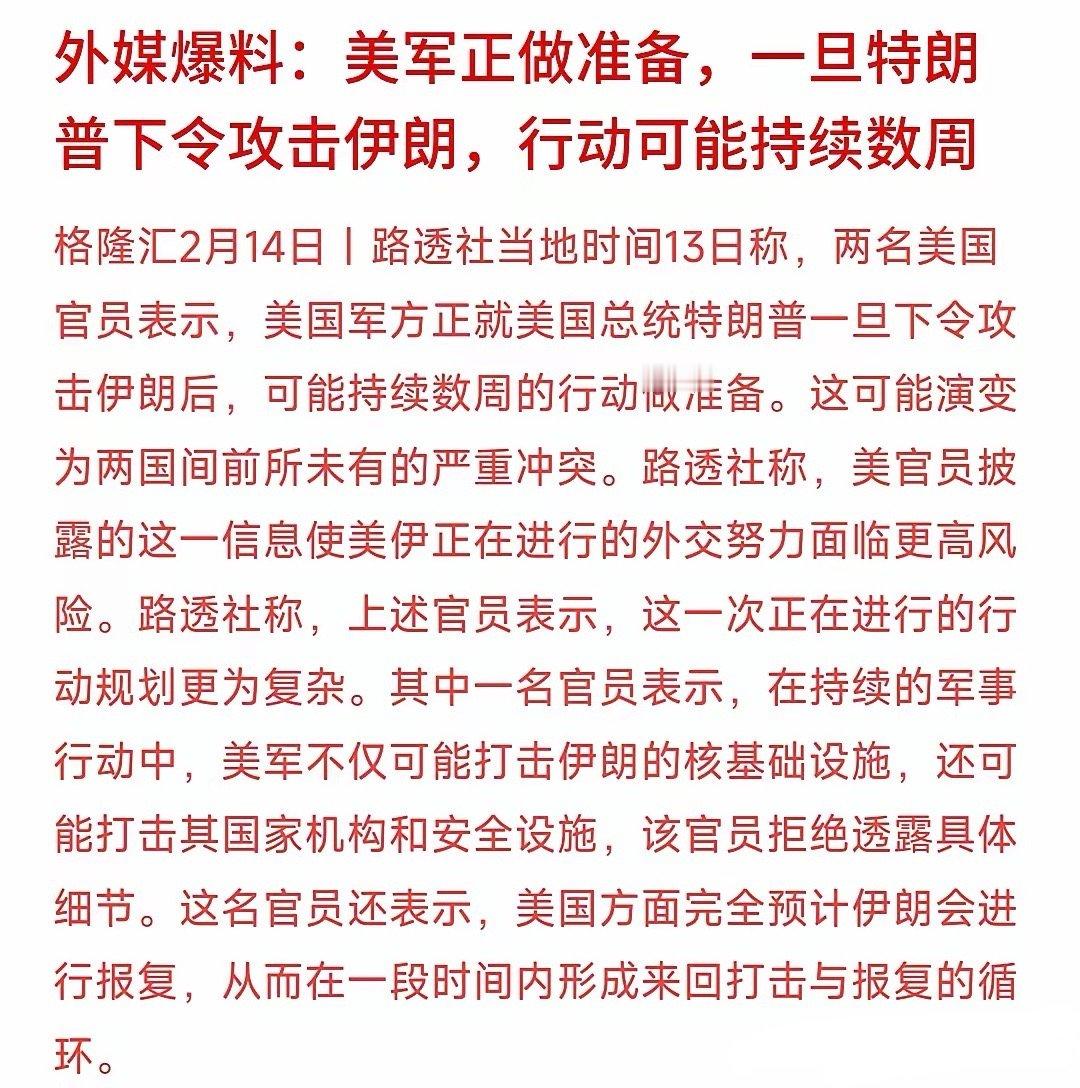 外媒爆料：美军正做准备，一旦特朗普下令攻击伊朗，行动可能持续数周

格隆汇2月14日丨路透社当地时间13日称，两名美国官员表示，美国军方正就美国总统特朗普一旦下令攻击伊朗后，可能持续数周的行动做准备。这可能演变为两国间前所未有的严重冲突。路透社称，美官员披露的这一信息使美伊正在进行的外交努力面临更高风险。路透社称，上述官员表示，这一次正在进行的行动规划更为复杂。其中一名官员表示，在持续的军事行动中，美军不仅可能打击伊朗的核基础设施，还可能打击其国家机构和安全设施，该官员拒绝透露具体细节。这名官员还表示，美国方面完全预计伊朗会进行报复，从而在一段时间内形成来回打击与报复的循环。